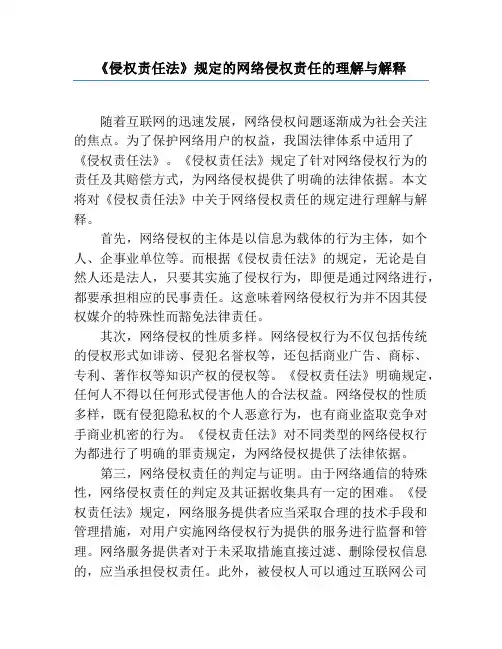 《侵权责任法》规定的网络侵权责任的理解与解释

随着互联网的迅速发展，网络侵权问题逐渐成为社会关注的焦点。为了保护网络用户的权益，我国法律体系中适用了《侵权责任法》。《侵权责任法》规定了针对网络侵权行为的责任及其赔偿方式，为网络侵权提供了明确的法律依据。本文将对《侵权责任法》中关于网络侵权责任的规定进行理解与解释。

首先，网络侵权的主体是以信息为载体的行为主体，如个人、企事业单位等。而根据《侵权责任法》的规定，无论是自然人还是法人，只要其实施了侵权行为，即便是通过网络进行，都要承担相应的民事责任。这意味着网络侵权行为并不因其侵权媒介的特殊性而豁免法律责任。

其次，网络侵权的性质多样。网络侵权行为不仅包括传统的侵权形式如诽谤、侵犯名誉权等，还包括商业广告、商标、专利、著作权等知识产权的侵权等。《侵权责任法》明确规定，任何人不得以任何形式侵害他人的合法权益。网络侵权的性质多样，既有侵犯隐私权的个人恶意行为，也有商业盗取竞争对手商业机密的行为。《侵权责任法》对不同类型的网络侵权行为都进行了明确的罪责规定，为网络侵权提供了法律依据。

第三，网络侵权责任的判定与证明。由于网络通信的特殊性，网络侵权责任的判定及其证据收集具有一定的困难。《侵权责任法》规定，网络服务提供者应当采取合理的技术手段和管理措施，对用户实施网络侵权行为提供的服务进行监督和管理。网络服务提供者对于未采取措施直接过滤、删除侵权信息的，应当承担侵权责任。此外，被侵权人可以通过互联网公司